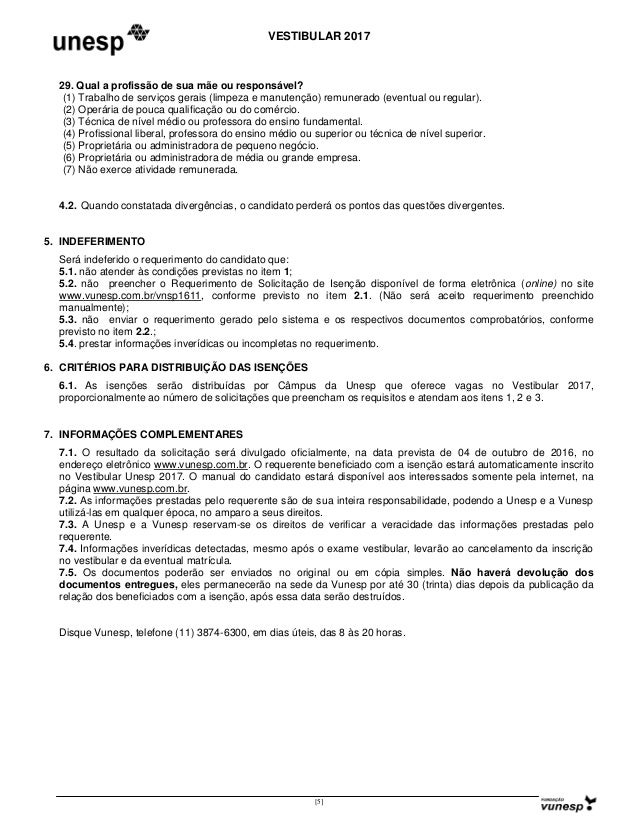 unesp

VESTIBULAR 2017

29. Qual a profissão de sua mãe ou responsável?
(1) Trabalho de serviços gerais (limpeza e manutenção) remunerado (eventual ou regular).
(2) Operária de pouca qualificação ou do comércio.
(3) Técnica de nível médio ou professora do ensino fundamental.
(4) Profissional liberal, professora do ensino médio ou superior ou técnica de nível superior.
(5) Proprietária ou administradora de pequeno negócio.
(6) Proprietária ou administradora de média ou grande empresa.
(7) Não exerce atividade remunerada.

4.2. Quando constatada divergências, o candidato perderá os pontos das questões divergentes.

5. INDEFERIMENTO

Será indeferido o requerimento do candidato que:
5.1. não atender às condições previstas no item 1;
5.2. não preencher o Requerimento de Solicitação de Isenção disponível de forma eletrônica (online) no site www.vunesp.com.br/vnsp1611, conforme previsto no item 2.1. (Não será aceito requerimento preenchido manualmente);
5.3. não enviar o requerimento gerado pelo sistema e os respectivos documentos comprobatórios, conforme previsto no item 2.2.;
5.4. prestar informações inverídicas ou incompletas no requerimento.

6. CRITÉRIOS PARA DISTRIBUIÇÃO DAS ISENÇÕES

6.1. As isenções serão distribuídas por Câmpus da Unesp que oferece vagas no Vestibular 2017, proporcionalmente ao número de solicitações que preencham os requisitos e atendam aos itens 1, 2 e 3.

7. INFORMAÇÕES COMPLEMENTARES

7.1. O resultado da solicitação será divulgado oficialmente, na data prevista de 04 de outubro de 2016, no endereço eletrônico www.vunesp.com.br. O requerente beneficiado com a isenção estará automaticamente inscrito no Vestibular Unesp 2017. O manual do candidato estará disponível aos interessados somente pela internet, na página www.vunesp.com.br.
7.2. As informações prestadas pelo requerente são de sua inteira responsabilidade, podendo a Unesp e a Vunesp utilizá-las em qualquer época, no amparo a seus direitos.
7.3. A Unesp e a Vunesp reservam-se os direitos de verificar a veracidade das informações prestadas pelo requerente.
7.4. Informações inverídicas detectadas, mesmo após o exame vestibular, levarão ao cancelamento da inscrição no vestibular e da eventual matrícula.
7.5. Os documentos poderão ser enviados no original ou em cópia simples. Não haverá devolução dos documentos entregues, eles permanecerão na sede da Vunesp por até 30 (trinta) dias depois da publicação da relação dos beneficiados com a isenção, após essa data serão destruídos.

Disque Vunesp, telefone (11) 3874-6300, em dias úteis, das 8 às 20 horas.

[5]

FUNDAÇÃO vunesp